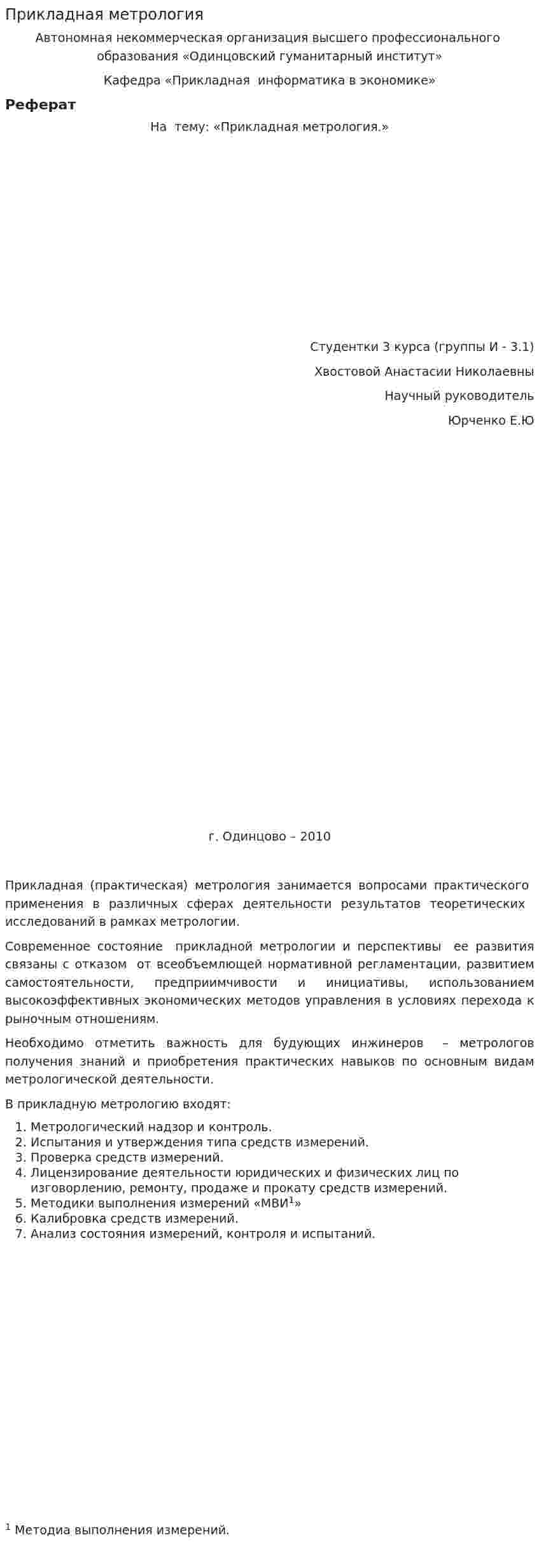 Прикладная метрология

Автономная некоммерческая организация высшего профессионального образования «Одинцовский гуманитарный институт»

Кафедра «Прикладная информатика в экономике»

Реферат

На тему: «Прикладная метрология.»

Студентки 3 курса (группы И - 3.1)

Хвостовой Анастасии Николаевны

Научный руководитель

Юрченко Е.Ю

г. Одинцово – 2010

Прикладная (практическая) метрология занимается вопросами практического применения в различных сферах деятельности результатов теоретических исследований в рамках метрологии.

Современное состояние прикладной метрологии и перспективы ее развития связаны с отказом от всеобъемлющей нормативной регламентации, развитием самостоятельности, предприимчивости и инициативы, использованием высокоэффективных экономических методов управления в условиях перехода к рыночным отношениям.

Необходимо отметить важность для будующих инжинеров – метрологов получения знаний и приобретения практических навыков по основным видам метрологической деятельности.

В прикладную метрологию входят:

1. Метрологический надзор и контроль.
2. Испытания и утверждения типа средств измерений.
3. Проверка средств измерений.
4. Лицензирование деятельности юридических и физических лиц по изговорлению, ремонту, продаже и прокату средств измерений.
5. Методики выполнения измерений «МВИ$^{1}$»
6. Калибровка средств измерений.
7. Анализ состояния измерений, контроля и испытаний.

$^{1}$ Методиа выполнения измерений.